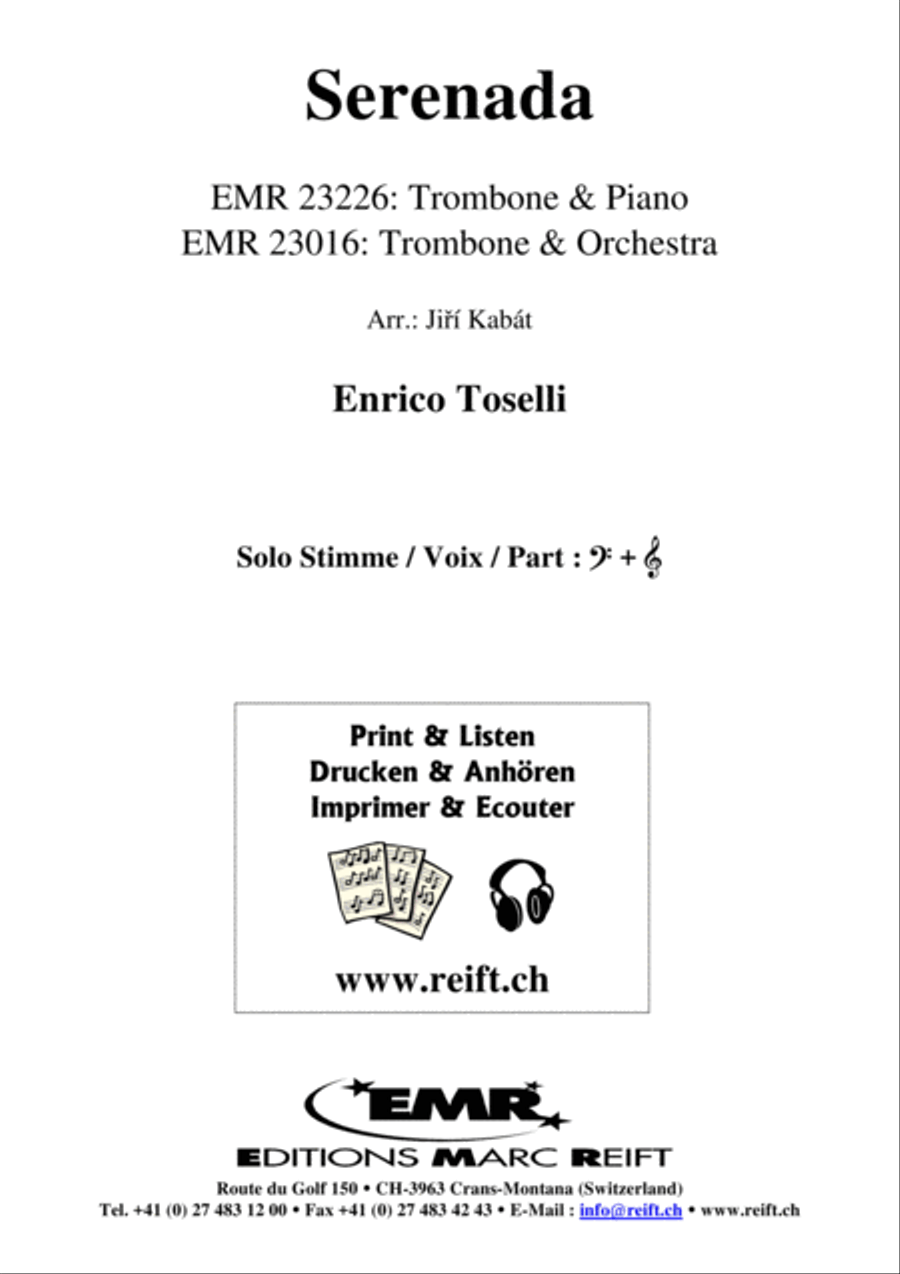 Serenada

EMR 23226: Trombone & Piano
EMR 23016: Trombone & Orchestra

Arr.: Jiří Kabát

Enrico Toselli

Solo Stimme / Voix / Part : 𝄢 + 𝄞

Print & Listen
Drucken & Anhören
Imprimer & Ecouter

www.reift.ch

EMR

EDITIONS MARC REIFT

Route du Golf 150 • CH-3963 Crans-Montana (Switzerland)
Tel. +41 (0) 27 483 12 00 • Fax +41 (0) 27 483 42 43 • E-Mail : info@reift.ch • www.reift.ch